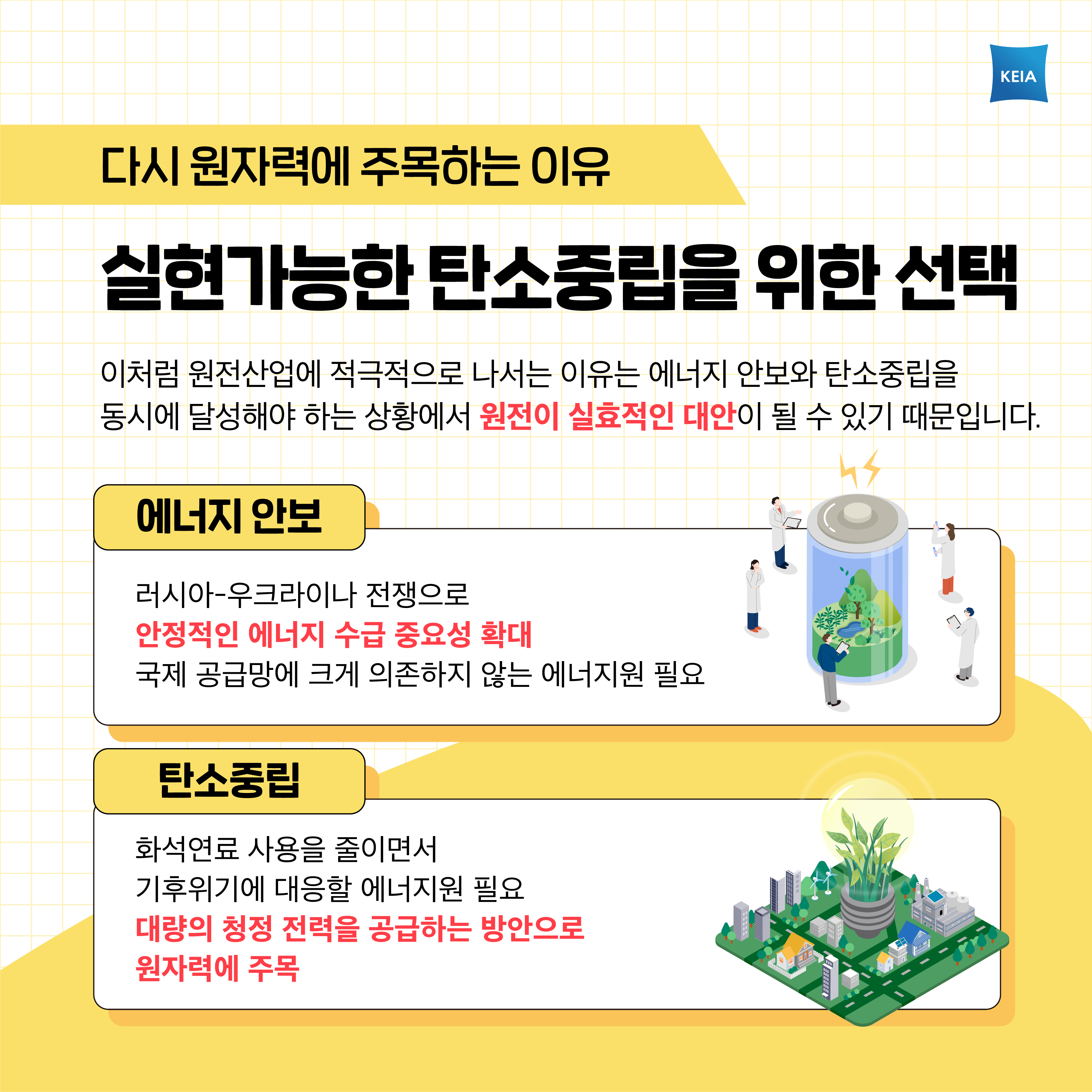 KEIA

다시 원자력에 주목하는 이유

실현가능한 탄소중립을 위한 선택

이처럼 원전산업에 적극적으로 나서는 이유는 에너지 안보와 탄소중립을 동시에 달성해야 하는 상황에서 원전이 실효적인 대안이 될 수 있기 때문입니다.

에너지 안보

러시아-우크라이나 전쟁으로
안정적인 에너지 수급 중요성 확대
국제 공급망에 크게 의존하지 않는 에너지원 필요

탄소중립

화석연료 사용을 줄이면서
기후위기에 대응할 에너지원 필요
대량의 청정 전력을 공급하는 방안으로
원자력에 주목